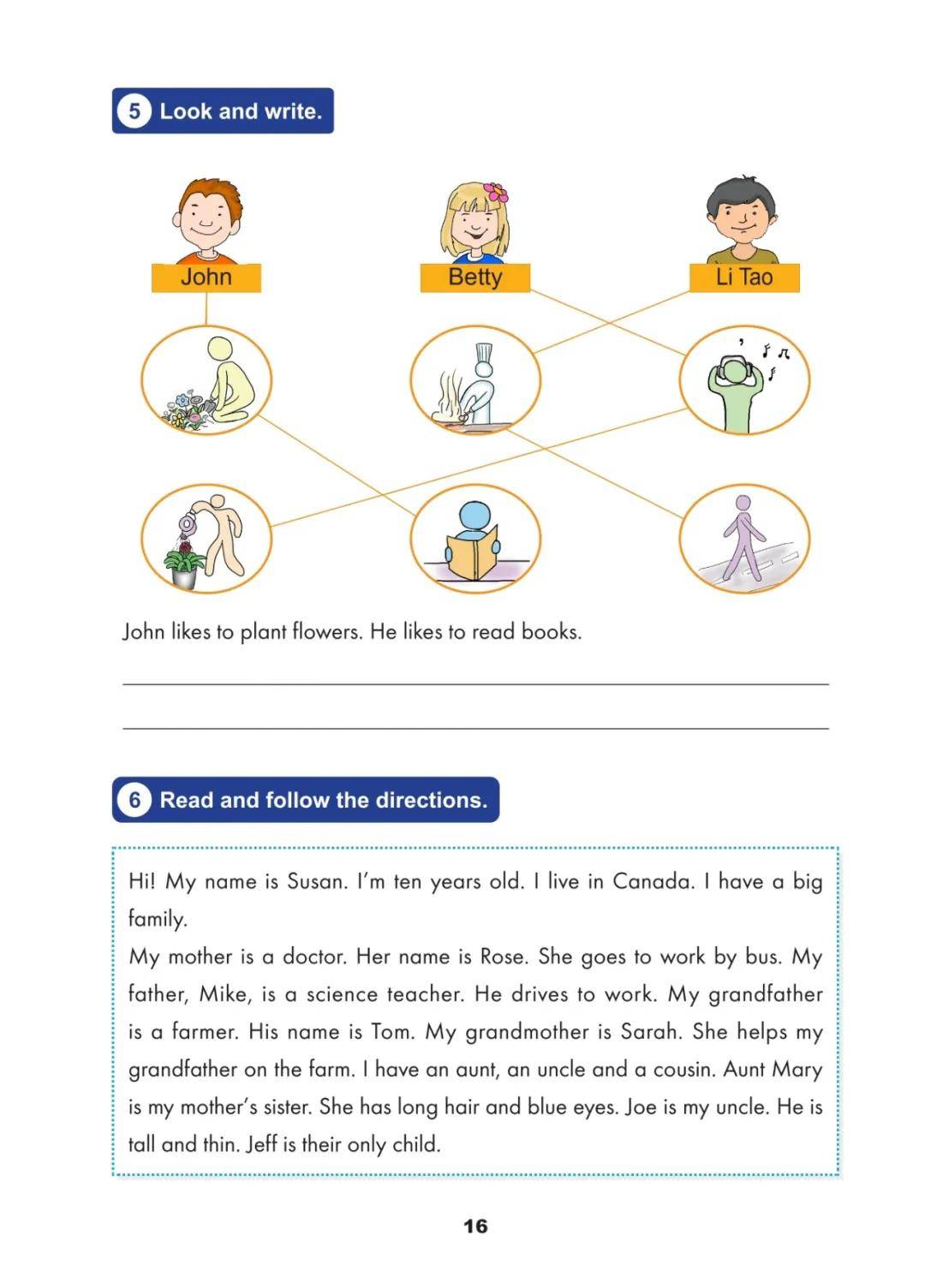 5 Look and write.

John

Betty

Li Tao

John likes to plant flowers. He likes to read books.

6 Read and follow the directions.

Hi! My name is Susan. I'm ten years old. I live in Canada. I have a big family.

My mother is a doctor. Her name is Rose. She goes to work by bus. My father, Mike, is a science teacher. He drives to work. My grandfather is a farmer. His name is Tom. My grandmother is Sarah. She helps my grandfather on the farm. I have an aunt, an uncle and a cousin. Aunt Mary is my mother's sister. She has long hair and blue eyes. Joe is my uncle. He is tall and thin. Jeff is their only child.

16